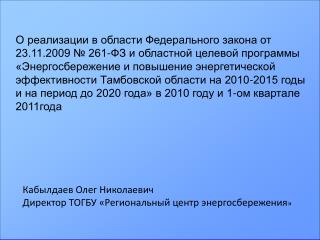 О реализации в области Федерального закона от 23.11.2009 № 261-ФЗ и областной целевой программы «Энергосбережение и повышение энергетической эффективности Тамбовской области на 2010-2015 годы и на период до 2020 года» в 2010 году и 1-ом квартале 2011года

Кабылдаев Олег Николаевич
Директор ТОГБУ «Региональный центр энергосбережения»